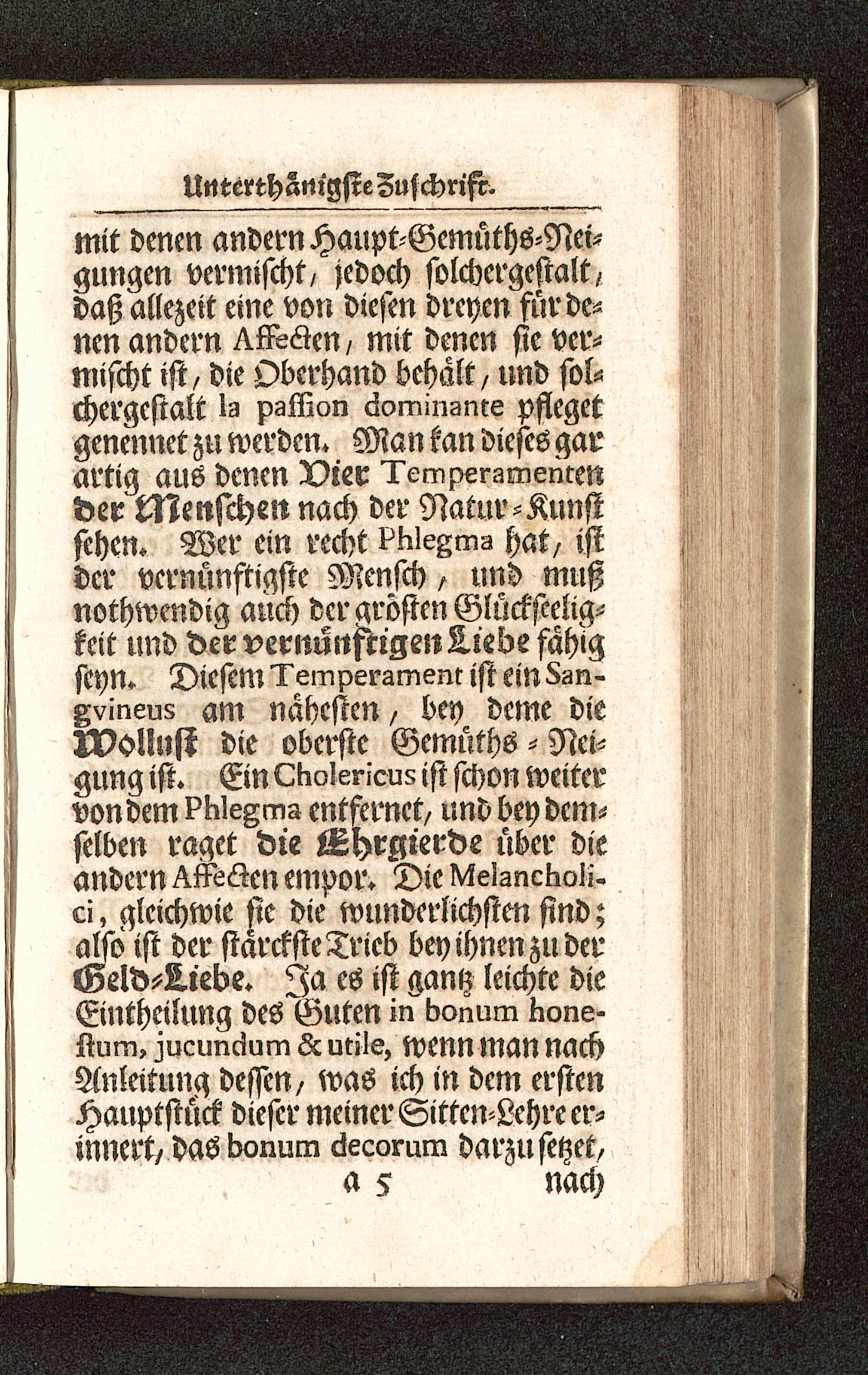 Unterthänigste Zuschrift.

mit denen andern Haupt-Gemüths-Neigungen vermischt, jedoch solchergestalt, daß allezeit eine von diesen dreyen für denen andern Affecten, mit denen sie vermischt ist, die Oberhand behält, und solchergestalt la passion dominante pfleget genennet zu werden. Man kan dieses gar artig aus denen Vier Temperamenten der Menschen nach der Natur-Kunst sehen. Wer ein recht Phlegma hat, ist der vernünftigste Mensch, und muß nothwendig auch der grösten Glückseeligkeit und der vernünftigen Liebe fähig seyn. Diesem Temperament ist ein Sangvineus am nähesten, bey deme die Wollust die oberste Gemüths-Neigung ist. Ein Cholericus ist schon weiter von dem Phlegma entfernet, und bey demselben raget die Ehrgierde über die andern Affecten empor. Die Melancholici, gleichwie sie die wunderlichsten sind; also ist der stärckste Trieb bey ihnen zu der Geld-Liebe. Ja es ist gantz leichte die Eintheilung des Guten in bonum honestum, jucundum & utile, wenn man nach Anleitung dessen, was ich in dem ersten Hauptstück dieser meiner Sitten-Lehre erinnert, das bonum decorum darzu setzet,

a 5 nach